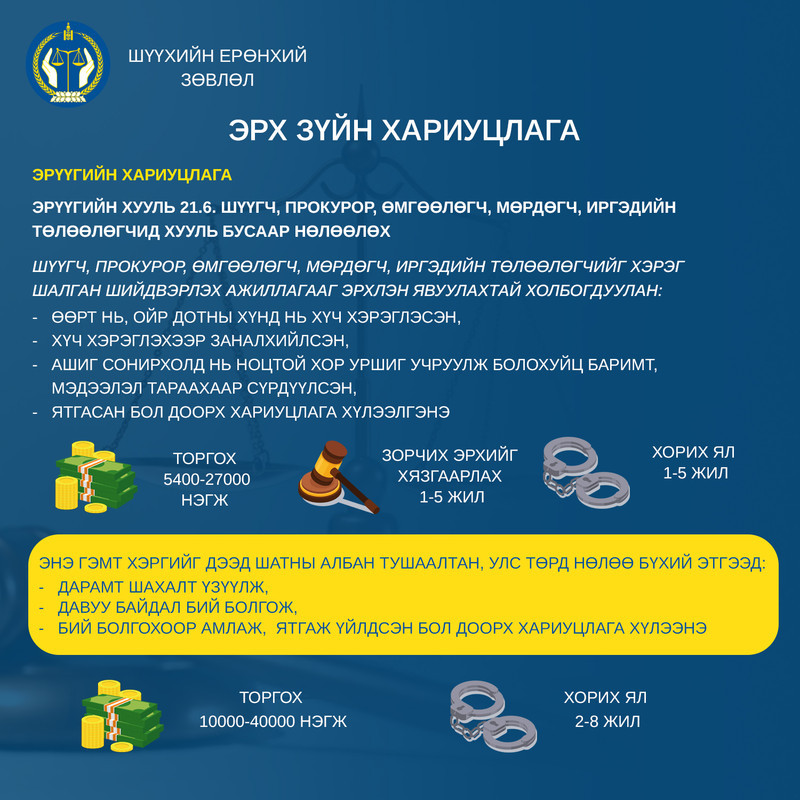 ШҮҮХИЙН ЕРӨНХИЙ ЗӨВЛӨЛ

ЭРХ ЗҮЙН ХАРИУЦЛАГА

ЭРҮҮГИЙН ХАРИУЦЛАГА

ЭРҮҮГИЙН ХУУЛЬ 21.6. ШҮҮГЧ, ПРОКУРОР, ӨМГӨӨЛӨГЧ, МӨРДӨГЧ, ИРГЭДИЙН ТӨЛӨӨЛӨГЧИД ХУУЛЬ БУСААР НӨЛӨӨЛӨХ

ШҮҮГЧ, ПРОКУРОР, ӨМГӨӨЛӨГЧ, МӨРДӨГЧ, ИРГЭДИЙН ТӨЛӨӨЛӨГЧИЙГ ХЭРЭГ ШАЛГАН ШИЙДВЭРЛЭХ АЖИЛЛАГААГ ЭРХЛЭН ЯВУУЛАХТАЙ ХОЛБОГДУУЛАН:
- ӨӨРТ НЬ, ОЙР ДОТНЫ ХҮНД НЬ ХҮЧ ХЭРЭГЛЭСЭН,
- ХҮЧ ХЭРЭГЛЭХЭЭР ЗАНАЛХИЙЛСЭН,
- АШИГ СОНИРХОЛД НЬ НОЦТОЙ ХОР УРШИГ УЧРУУЛЖ БОЛОХУЙЦ БАРИМТ, МЭДЭЭЛЭЛ ТАРААХААР СҮРДҮҮЛСЭН,
- ЯТГАСАН БОЛ ДООРХ ХАРИУЦЛАГА ХҮЛЭЭЛГЭНЭ

ТОРГОХ 5400-27000 НЭГЖ

ЗОРЧИХ ЭРХИЙГ ХЯЗГААРЛАХ 1-5 ЖИЛ

ХОРИХ ЯЛ 1-5 ЖИЛ

ЭНЭ ГЭМТ ХЭРГИЙГ ДЭЭД ШАТНЫ АЛБАН ТУШААЛТАН, УЛС ТӨРД НӨЛӨӨ БҮХИЙ ЭТГЭЭД:
- ДАРАМТ ШАХАЛТ ҮЗҮҮЛЖ,
- ДАВУУ БАЙДАЛ БИЙ БОЛГОЖ,
- БИЙ БОЛГОХООР АМЛАЖ, ЯТГАЖ ҮЙЛДСЭН БОЛ ДООРХ ХАРИУЦЛАГА ХҮЛЭЭНЭ

ТОРГОХ 10000-40000 НЭГЖ

ХОРИХ ЯЛ 2-8 ЖИЛ